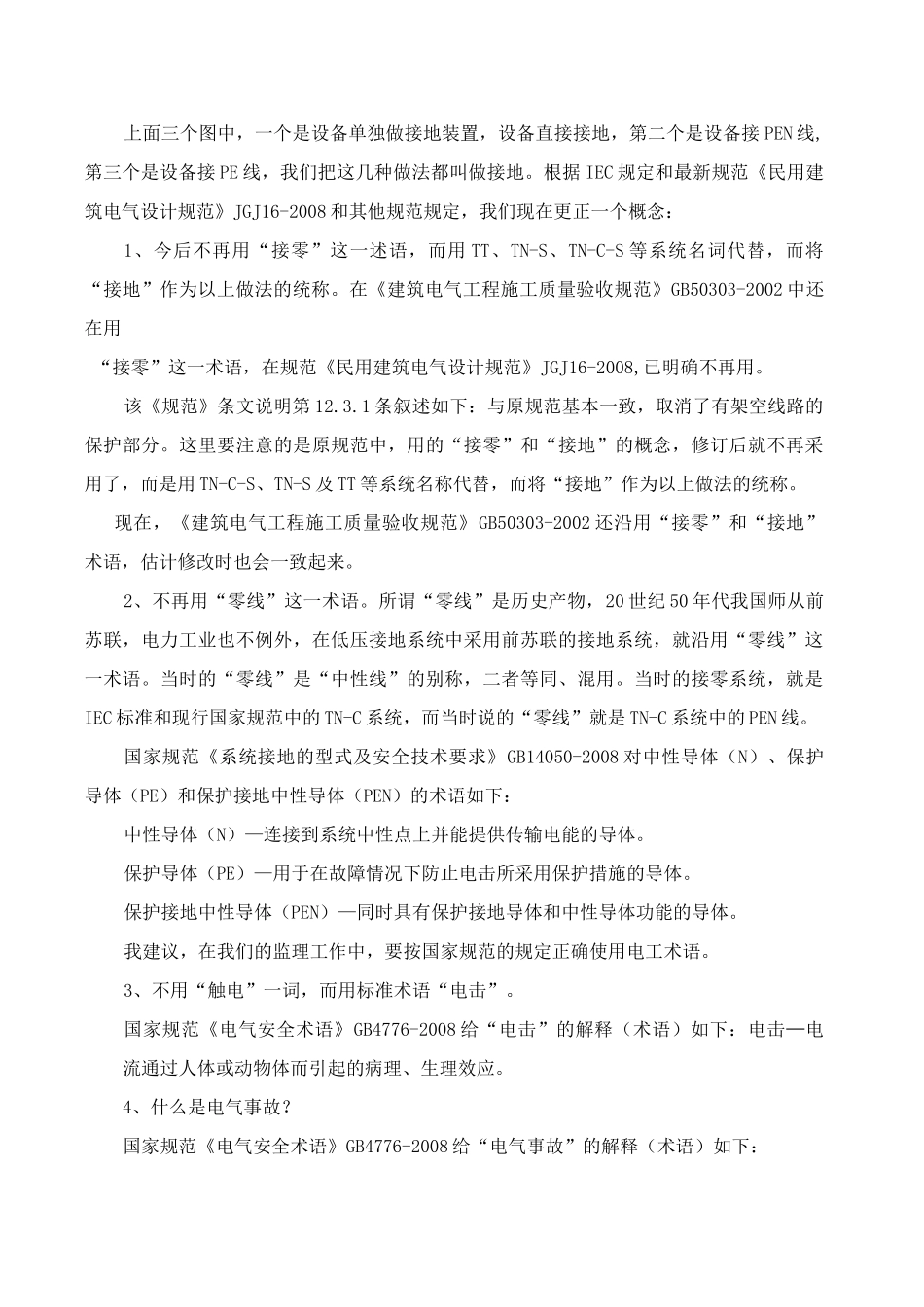 上面三个图中，一个是设备单独做接地装置，设备直接接地，第二个是设备接PEN线，第三个是设备接PE线，我们把这几种做法都叫做接地。根据IEC规定和最新规范《民用建筑电气设计规范》JGJ16-2008和其他规范规定，我们现在更正一个概念：

1、今后不再用“接零”这一述语，而用TT、TN-S、TN-C-S等系统名词代替，而将“接地”作为以上做法的统称。在《建筑电气工程施工质量验收规范》GB50303-2002中还在用

“接零”这一术语，在规范《民用建筑电气设计规范》JGJ16-2008,已明确不再用。

该《规范》条文说明第12.3.1条叙述如下：与原规范基本一致，取消了有架空线路的保护部分。这里要注意的是原规范中，用的“接零”和“接地”的概念，修订后就不再采用了，而是用TN-C-S、TN-S及TT等系统名称代替，而将“接地”作为以上做法的统称。

现在，《建筑电气工程施工质量验收规范》GB50303-2002还沿用“接零”和“接地”术语，估计修改时也会一致起来。

2、不再用“零线”这一术语。所谓“零线”是历史产物，20世纪50年代我国师从前苏联，电力工业也不例外，在低压接地系统中采用前苏联的接地系统，就沿用“零线”这一术语。当时的“零线”是“中性线”的别称，二者等同、混用。当时的接零系统，就是IEC标准和现行国家规范中的TN-C系统，而当时说的“零线”就是TN-C系统中的PEN线。

国家规范《系统接地的型式及安全技术要求》GB14050-2008对中性导体（N）、保护导体（PE）和保护接地中性导体（PEN）的术语如下：

中性导体（N）—连接到系统中性点上并能提供传输电能的导体。

保护导体（PE）—用于在故障情况下防止电击所采用保护措施的导体。

保护接地中性导体（PEN）—同时具有保护接地导体和中性导体功能的导体。

我建议，在我们的监理工作中，要按国家规范的规定正确使用电工术语。

3、不用“触电”一词，而用标准术语“电击”。

国家规范《电气安全术语》GB4776-2008给“电击”的解释（术语）如下：电击—电流通过人体或动物体而引起的病理、生理效应。

4、什么是电气事故？

国家规范《电气安全术语》GB4776-2008给“电气事故”的解释（术语）如下：